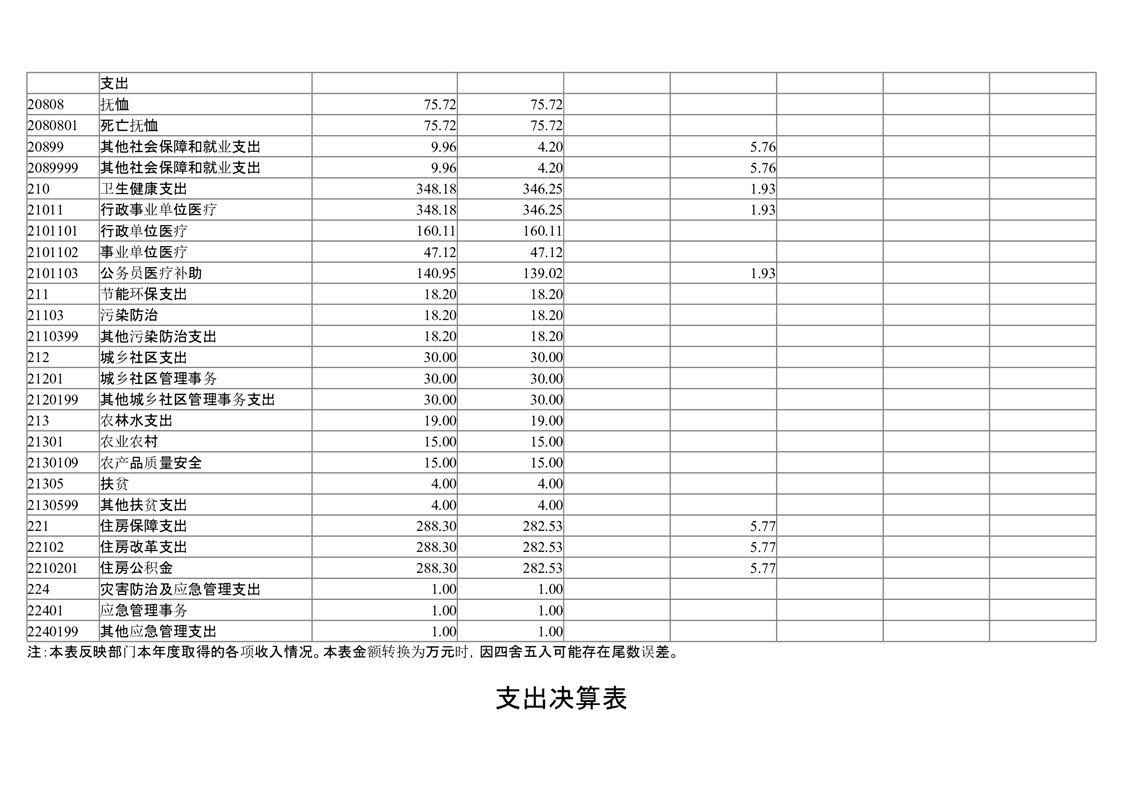 |  | 支出 |  |  |  |  |  |  |  |
|---|---|---|---|---|---|---|---|---|
| 20808 | 抚恤 | 75.72 | 75.72 |  |  |  |  |  |
| 2080801 | 死亡抚恤 | 75.72 | 75.72 |  |  |  |  |  |
| 20899 | 其他社会保障和就业支出 | 9.96 | 4.20 |  | 5.76 |  |  |  |
| 2089999 | 其他社会保障和就业支出 | 9.96 | 4.20 |  | 5.76 |  |  |  |
| 210 | 卫生健康支出 | 348.18 | 346.25 |  | 1.93 |  |  |  |
| 21011 | 行政事业单位医疗 | 348.18 | 346.25 |  | 1.93 |  |  |  |
| 2101101 | 行政单位医疗 | 160.11 | 160.11 |  |  |  |  |  |
| 2101102 | 事业单位医疗 | 47.12 | 47.12 |  |  |  |  |  |
| 2101103 | 公务员医疗补助 | 140.95 | 139.02 |  | 1.93 |  |  |  |
| 211 | 节能环保支出 | 18.20 | 18.20 |  |  |  |  |  |
| 21103 | 污染防治 | 18.20 | 18.20 |  |  |  |  |  |
| 2110399 | 其他污染防治支出 | 18.20 | 18.20 |  |  |  |  |  |
| 212 | 城乡社区支出 | 30.00 | 30.00 |  |  |  |  |  |
| 21201 | 城乡社区管理事务 | 30.00 | 30.00 |  |  |  |  |  |
| 2120199 | 其他城乡社区管理事务支出 | 30.00 | 30.00 |  |  |  |  |  |
| 213 | 农林水支出 | 19.00 | 19.00 |  |  |  |  |  |
| 21301 | 农业农村 | 15.00 | 15.00 |  |  |  |  |  |
| 2130109 | 农产品质量安全 | 15.00 | 15.00 |  |  |  |  |  |
| 21305 | 扶贫 | 4.00 | 4.00 |  |  |  |  |  |
| 2130599 | 其他扶贫支出 | 4.00 | 4.00 |  |  |  |  |  |
| 221 | 住房保障支出 | 288.30 | 282.53 |  | 5.77 |  |  |  |
| 22102 | 住房改革支出 | 288.30 | 282.53 |  | 5.77 |  |  |  |
| 2210201 | 住房公积金 | 288.30 | 282.53 |  | 5.77 |  |  |  |
| 224 | 灾害防治及应急管理支出 | 1.00 | 1.00 |  |  |  |  |  |
| 22401 | 应急管理事务 | 1.00 | 1.00 |  |  |  |  |  |
| 2240199 | 其他应急管理支出 | 1.00 | 1.00 |  |  |  |  |  |

注:本表反映部门本年度取得的各项收入情况。本表金额转换为万元时，因四舍五入可能存在尾数误差。

支出决算表